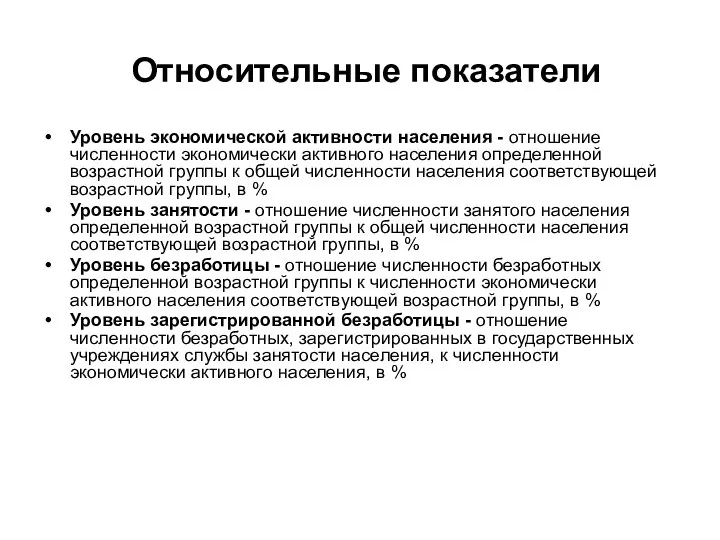 Относительные показатели

• Уровень экономической активности населения - отношение численности экономически активного населения определенной возрастной группы к общей численности населения соответствующей возрастной группы, в %
• Уровень занятости - отношение численности занятого населения определенной возрастной группы к общей численности населения соответствующей возрастной группы, в %
• Уровень безработицы - отношение численности безработных определенной возрастной группы к численности экономически активного населения соответствующей возрастной группы, в %
• Уровень зарегистрированной безработицы - отношение численности безработных, зарегистрированных в государственных учреждениях службы занятости населения, к численности экономически активного населения, в %